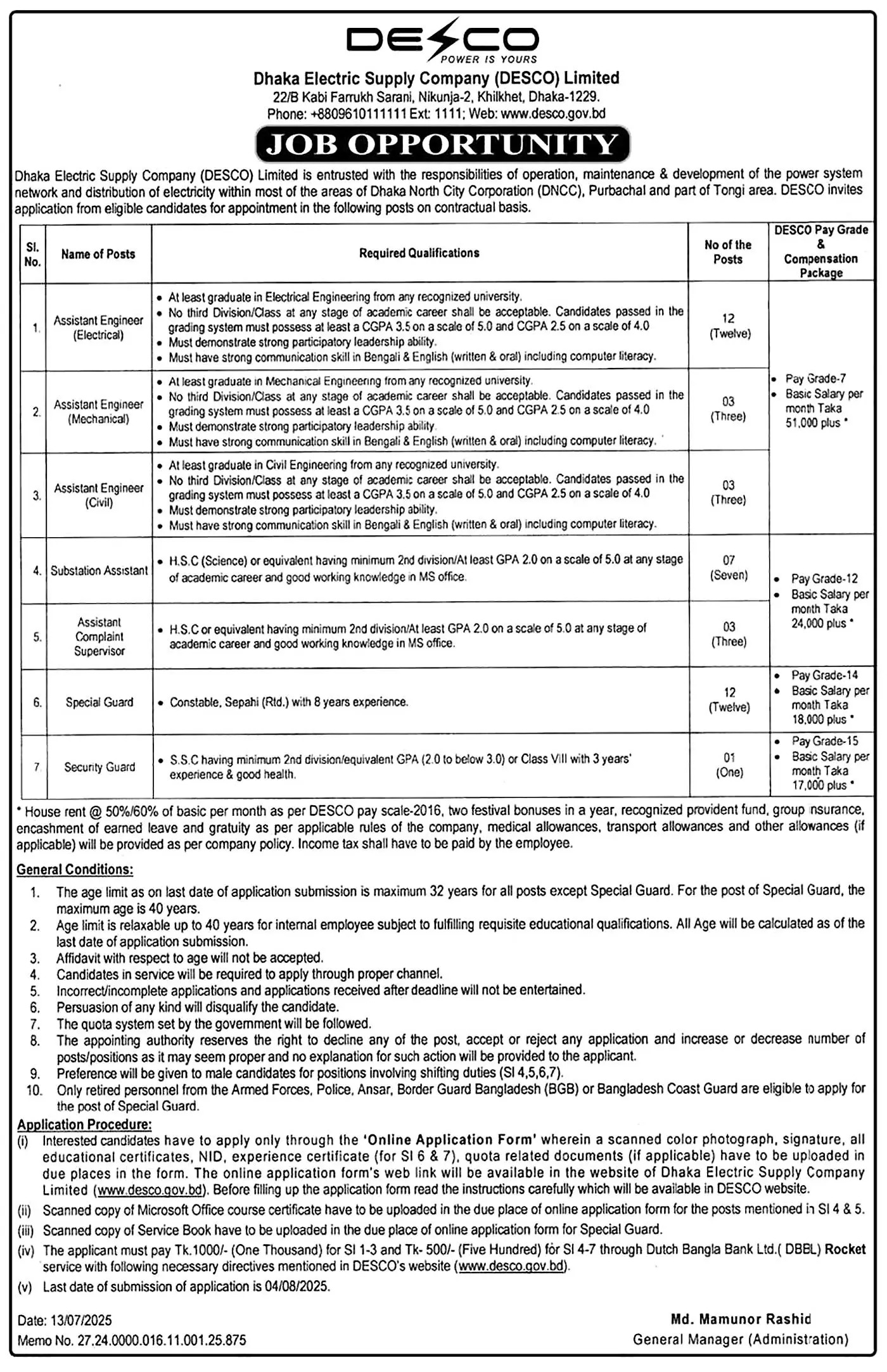 DESCO
POWER IS YOURS

Dhaka Electric Supply Company (DESCO) Limited
22/B Kabi Farrukh Sarani, Nikunja-2, Khilkhet, Dhaka-1229.
Phone: +8809610111111 Ext: 1111; Web: www.desco.gov.bd

JOB OPPORTUNITY

Dhaka Electric Supply Company (DESCO) Limited is entrusted with the responsibilities of operation, maintenance & development of the power system network and distribution of electricity within most of the areas of Dhaka North City Corporation (DNCC), Purbachal and part of Tongi area. DESCO invites application from eligible candidates for appointment in the following posts on contractual basis.

| Sl. No. | Name of Posts | Required Qualifications | No of the Posts | DESCO Pay Grade & Compensation Package |
|---|---|---|---|---|
| 1. | Assistant Engineer (Electrical) | • At least graduate in Electrical Engineering from any recognized university. • No third Division/Class at any stage of academic career shall be acceptable. Candidates passed in the grading system must possess at least a CGPA 3.5 on a scale of 5.0 and CGPA 2.5 on a scale of 4.0 • Must demonstrate strong participatory leadership ability. • Must have strong communication skill in Bengali & English (written & oral) including computer literacy. | 12 (Twelve) | • Pay Grade-7 • Basic Salary per month Taka 51,000 plus * |
| 2. | Assistant Engineer (Mechanical) | • At least graduate in Mechanical Engineering from any recognized university. • No third Division/Class at any stage of academic career shall be acceptable. Candidates passed in the grading system must possess at least a CGPA 3.5 on a scale of 5.0 and CGPA 2.5 on a scale of 4.0 • Must demonstrate strong participatory leadership ability. • Must have strong communication skill in Bengali & English (written & oral) including computer literacy. | 03 (Three) | |
| 3. | Assistant Engineer (Civil) | • At least graduate in Civil Engineering from any recognized university. • No third Division/Class at any stage of academic career shall be acceptable. Candidates passed in the grading system must possess at least a CGPA 3.5 on a scale of 5.0 and CGPA 2.5 on a scale of 4.0 • Must demonstrate strong participatory leadership ability. • Must have strong communication skill in Bengali & English (written & oral) including computer literacy. | 03 (Three) | |
| 4. | Substation Assistant | • H.S.C (Science) or equivalent having minimum 2nd division/At least GPA 2.0 on a scale of 5.0 at any stage of academic career and good working knowledge in MS office. | 07 (Seven) | • Pay Grade-12 • Basic Salary per month Taka 24,000 plus * |
| 5. | Assistant Complaint Supervisor | • H.S.C or equivalent having minimum 2nd division/At least GPA 2.0 on a scale of 5.0 at any stage of academic career and good working knowledge in MS office. | 03 (Three) | |
| 6. | Special Guard | • Constable, Sepahi (Rtd.) with 8 years experience. | 12 (Twelve) | • Pay Grade-14 • Basic Salary per month Taka 18,000 plus * |
| 7. | Security Guard | • S.S.C having minimum 2nd division/equivalent GPA (2.0 to below 3.0) or Class VIII with 3 years' experience & good health. | 01 (One) | • Pay Grade-15 • Basic Salary per month Taka 17,000 plus * |

* House rent @ 50%/60% of basic per month as per DESCO pay scale-2016, two festival bonuses in a year, recognized provident fund, group insurance, encashment of earned leave and gratuity as per applicable rules of the company, medical allowances, transport allowances and other allowances (if applicable) will be provided as per company policy. Income tax shall have to be paid by the employee.

General Conditions:
1. The age limit as on last date of application submission is maximum 32 years for all posts except Special Guard. For the post of Special Guard, the maximum age is 40 years.
2. Age limit is relaxable up to 40 years for internal employee subject to fulfilling requisite educational qualifications. All Age will be calculated as of the last date of application submission.
3. Affidavit with respect to age will not be accepted.
4. Candidates in service will be required to apply through proper channel.
5. Incorrect/incomplete applications and applications received after deadline will not be entertained.
6. Persuasion of any kind will disqualify the candidate.
7. The quota system set by the government will be followed.
8. The appointing authority reserves the right to decline any of the post, accept or reject any application and increase or decrease number of posts/positions as it may seem proper and no explanation for such action will be provided to the applicant.
9. Preference will be given to male candidates for positions involving shifting duties (Sl 4,5,6,7).
10. Only retired personnel from the Armed Forces, Police, Ansar, Border Guard Bangladesh (BGB) or Bangladesh Coast Guard are eligible to apply for the post of Special Guard.

Application Procedure:
(i) Interested candidates have to apply only through the 'Online Application Form' wherein a scanned color photograph, signature, all educational certificates, NID, experience certificate (for Sl 6 & 7), quota related documents (if applicable) have to be uploaded in due places in the form. The online application form's web link will be available in the website of Dhaka Electric Supply Company Limited (www.desco.gov.bd). Before filling up the application form read the instructions carefully which will be available in DESCO website.
(ii) Scanned copy of Microsoft Office course certificate have to be uploaded in the due place of online application form for the posts mentioned in Sl 4 & 5.
(iii) Scanned copy of Service Book have to be uploaded in the due place of online application form for Special Guard.
(iv) The applicant must pay Tk.1000/- (One Thousand) for Sl 1-3 and Tk- 500/- (Five Hundred) for Sl 4-7 through Dutch Bangla Bank Ltd.( DBBL) Rocket service with following necessary directives mentioned in DESCO's website (www.desco.gov.bd).
(v) Last date of submission of application is 04/08/2025.

Date: 13/07/2025
Memo No. 27.24.0000.016.11.001.25.875

Md. Mamunor Rashid
General Manager (Administration)